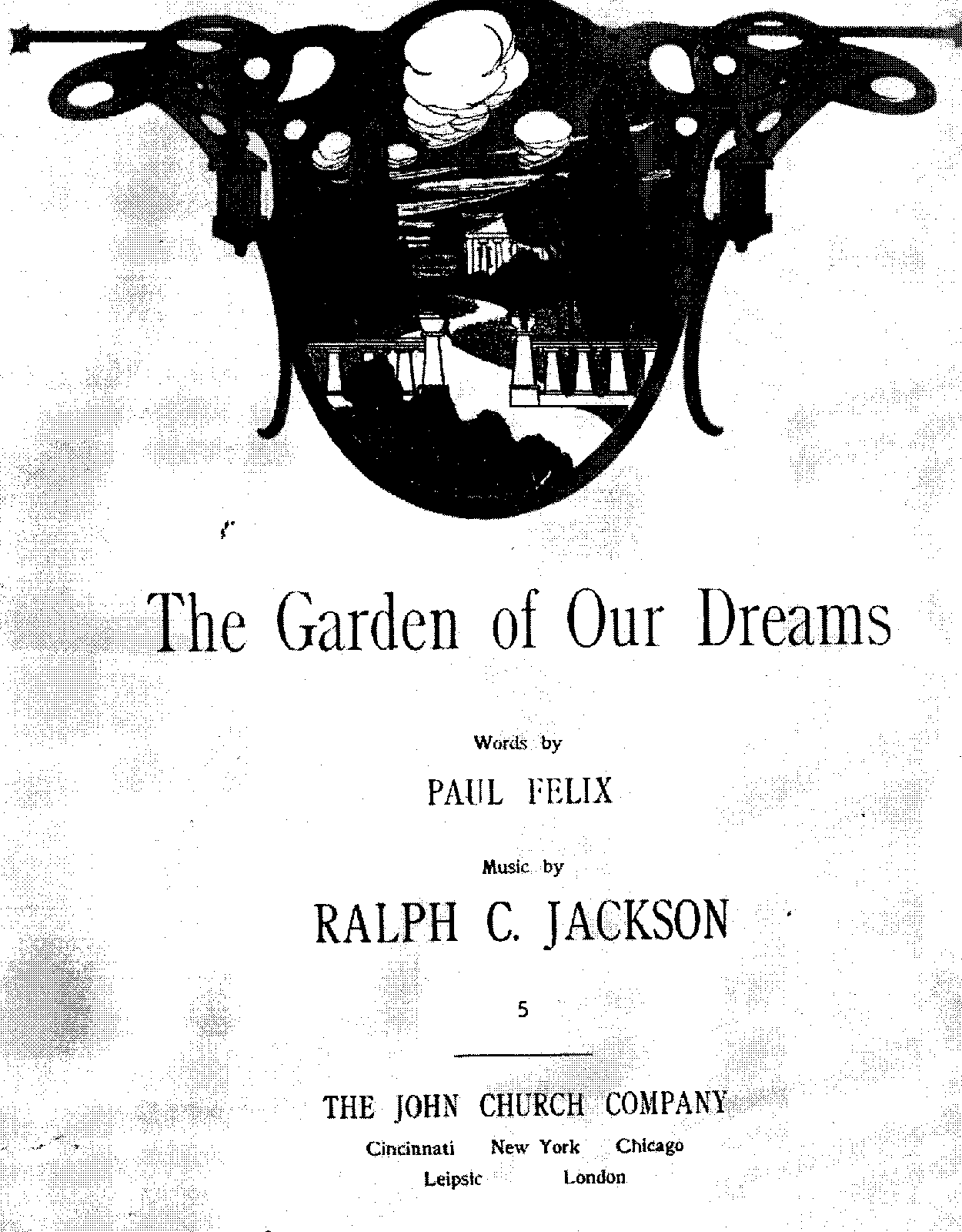 The Garden of Our Dreams

Words by

PAUL FELIX

Music by

RALPH C. JACKSON

5

THE JOHN CHURCH COMPANY

Cincinnati New York Chicago

Leipsic London